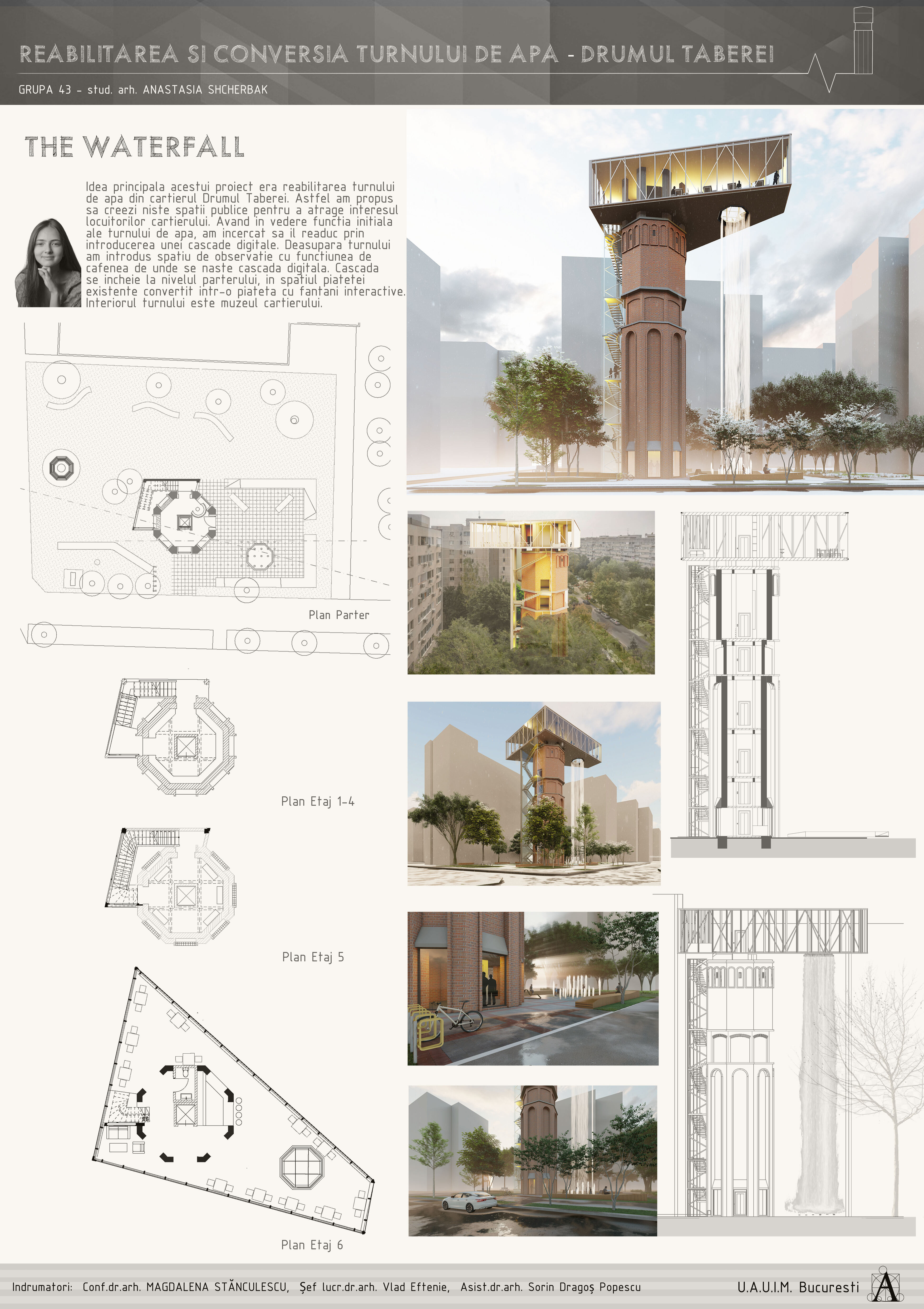 REABILITAREA SI CONVERSIA TURNULUI DE APA - DRUMUL TABEREI

GRUPA 43 - stud. arh. ANASTASIA SHCHERBAK

THE WATERFALL

Idea principala acestui proiect era reabilitarea turnului de apa din cartierul Drumul Taberei. Astfel am propus sa creezi niste spatii publice pentru a atrage interesul locuitorilor cartierului. Avand in vedere functia initiala ale turnului de apa, am incercat sa il readuc prin introducerea unei cascade digitale. Deasupara turnului am introdus spatiu de observatie cu functiunea de cafenea de unde se naste cascada digitala. Cascada se incheie la nivelul parterului, in spatiul piatetei existente convertit intr-o piateta cu fantani interactive. Interiorul turnului este muzeul cartierului.

Plan Parter

Plan Etaj 1-4

Plan Etaj 5

Plan Etaj 6

Indrumatori: Conf.dr.arh. MAGDALENA STĂNCULESCU, Şef lucr.dr.arh. Vlad Eftenie, Asist.dr.arh. Sorin Dragoş Popescu

U.A.U.I.M. Bucuresti